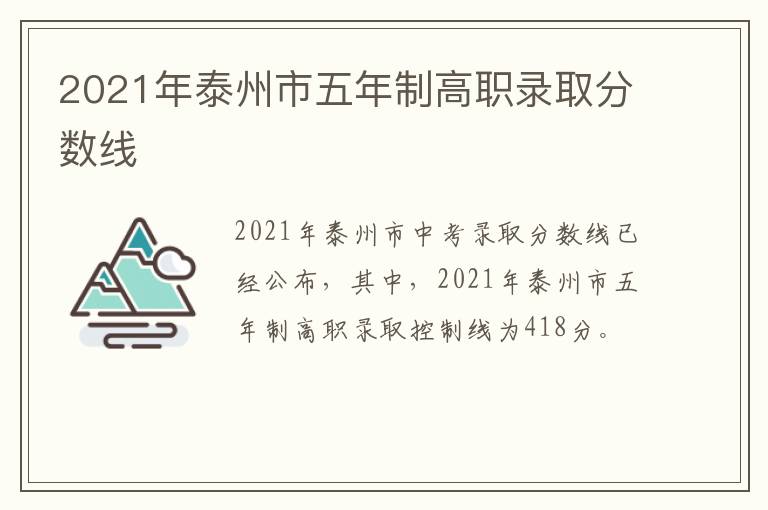 2021年泰州市五年制高职录取分数线

2021年泰州市中考录取分数线已经公布，其中，2021年泰州市五年制高职录取控制线为418分。